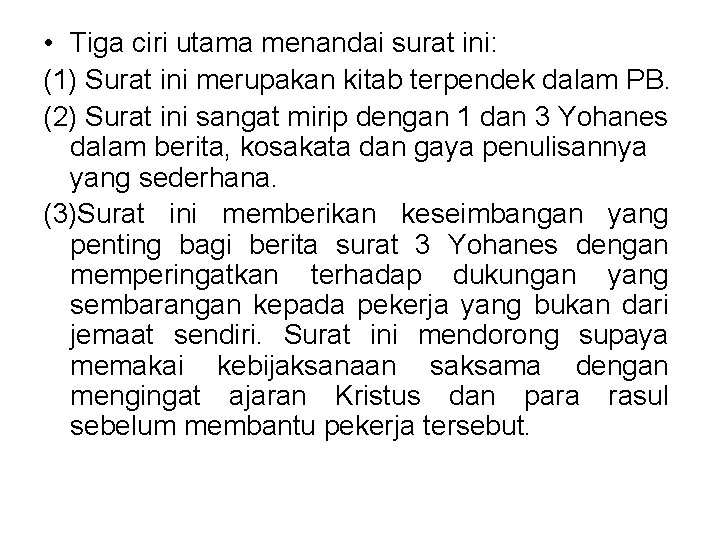 • Tiga ciri utama menandai surat ini:

(1) Surat ini merupakan kitab terpendek dalam PB.

(2) Surat ini sangat mirip dengan 1 dan 3 Yohanes dalam berita, kosakata dan gaya penulisannya yang sederhana.

(3)Surat ini memberikan keseimbangan yang penting bagi berita surat 3 Yohanes dengan memperingatkan terhadap dukungan yang sembarangan kepada pekerja yang bukan dari jemaat sendiri. Surat ini mendorong supaya memakai kebijaksanaan saksama dengan mengingat ajaran Kristus dan para rasul sebelum membantu pekerja tersebut.